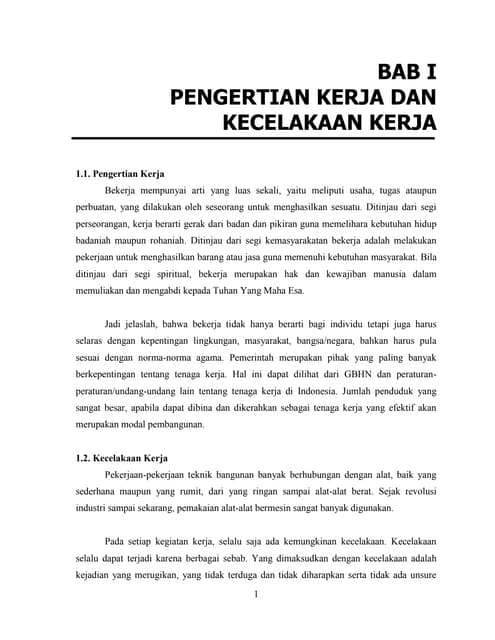 BAB I
PENGERTIAN KERJA DAN KECELAKAAN KERJA

1.1. Pengertian Kerja

Bekerja mempunyai arti yang luas sekali, yaitu meliputi usaha, tugas ataupun perbuatan, yang dilakukan oleh seseorang untuk menghasilkan sesuatu. Ditinjau dari segi perseorangan, kerja berarti gerak dari badan dan pikiran guna memelihara kebutuhan hidup badaniah maupun rohaniah. Ditinjau dari segi kemasyarakatan bekerja adalah melakukan pekerjaan untuk menghasilkan barang atau jasa guna memenuhi kebutuhan masyarakat. Bila ditinjau dari segi spiritual, bekerja merupakan hak dan kewajiban manusia dalam memuliakan dan mengabdi kepada Tuhan Yang Maha Esa.

Jadi jelaslah, bahwa bekerja tidak hanya berarti bagi individu tetapi juga harus selaras dengan kepentingan lingkungan, masyarakat, bangsa/negara, bahkan harus pula sesuai dengan norma-norma agama. Pemerintah merupakan pihak yang paling banyak berkepentingan tentang tenaga kerja. Hal ini dapat dilihat dari GBHN dan peraturan-peraturan/undang-undang lain tentang tenaga kerja di Indonesia. Jumlah penduduk yang sangat besar, apabila dapat dibina dan dikerahkan sebagai tenaga kerja yang efektif akan merupakan modal pembangunan.

1.2. Kecelakaan Kerja

Pekerjaan-pekerjaan teknik bangunan banyak berhubungan dengan alat, baik yang sederhana maupun yang rumit, dari yang ringan sampai alat-alat berat. Sejak revolusi industri sampai sekarang, pemakaian alat-alat bermesin sangat banyak digunakan.

Pada setiap kegiatan kerja, selalu saja ada kemungkinan kecelakaan. Kecelakaan selalu dapat terjadi karena berbagai sebab. Yang dimaksudkan dengan kecelakaan adalah kejadian yang merugikan, yang tidak terduga dan tidak diharapkan serta tidak ada unsure

1